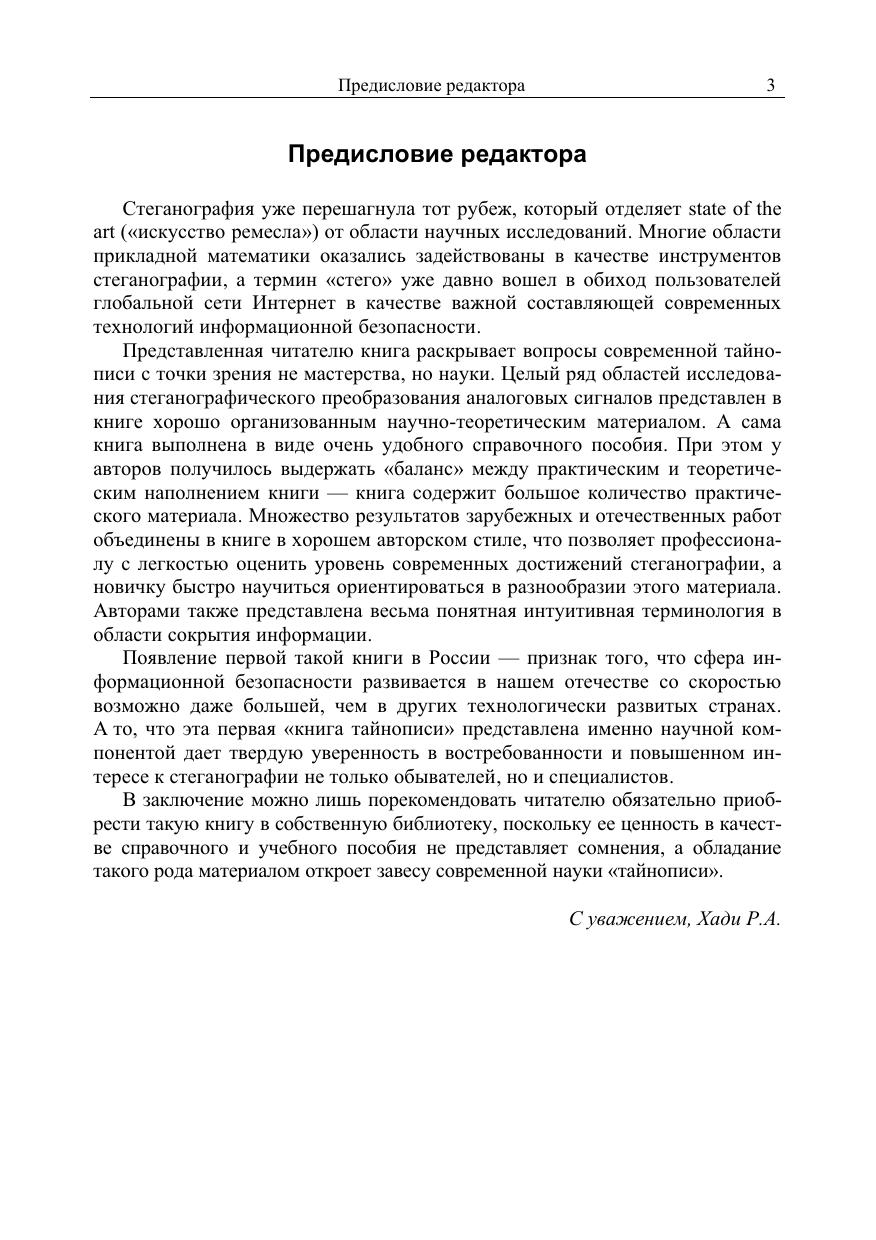 Предисловие редактора 3

Предисловие редактора

Стеганография уже перешагнула тот рубеж, который отделяет state of the art («искусство ремесла») от области научных исследований. Многие области прикладной математики оказались задействованы в качестве инструментов стеганографии, а термин «стего» уже давно вошел в обиход пользователей глобальной сети Интернет в качестве важной составляющей современных технологий информационной безопасности.

Представленная читателю книга раскрывает вопросы современной тайнописи с точки зрения не мастерства, но науки. Целый ряд областей исследования стеганографического преобразования аналоговых сигналов представлен в книге хорошо организованным научно-теоретическим материалом. А сама книга выполнена в виде очень удобного справочного пособия. При этом у авторов получилось выдержать «баланс» между практическим и теоретическим наполнением книги — книга содержит большое количество практического материала. Множество результатов зарубежных и отечественных работ объединены в книге в хорошем авторском стиле, что позволяет профессионалу с легкостью оценить уровень современных достижений стеганографии, а новичку быстро научиться ориентироваться в разнообразии этого материала. Авторами также представлена весьма понятная интуитивная терминология в области сокрытия информации.

Появление первой такой книги в России — признак того, что сфера информационной безопасности развивается в нашем отечестве со скоростью возможно даже большей, чем в других технологически развитых странах. А то, что эта первая «книга тайнописи» представлена именно научной компонентой дает твердую уверенность в востребованности и повышенном интересе к стеганографии не только обывателей, но и специалистов.

В заключение можно лишь порекомендовать читателю обязательно приобрести такую книгу в собственную библиотеку, поскольку ее ценность в качестве справочного и учебного пособия не представляет сомнения, а обладание такого рода материалом откроет завесу современной науки «тайнописи».

С уважением, Хади Р.А.